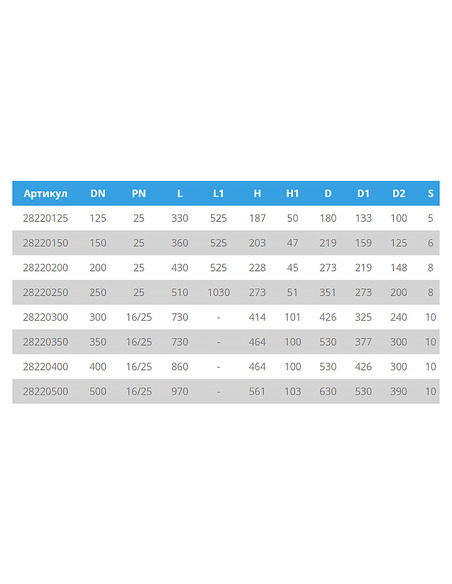 | Артикул | DN | PN | L | L1 | H | H1 | D | D1 | D2 | S |
|---|---|---|---|---|---|---|---|---|---|---|
| 28220125 | 125 | 25 | 330 | 525 | 187 | 50 | 180 | 133 | 100 | 5 |
| 28220150 | 150 | 25 | 360 | 525 | 203 | 47 | 219 | 159 | 125 | 6 |
| 28220200 | 200 | 25 | 430 | 525 | 228 | 45 | 273 | 219 | 148 | 8 |
| 28220250 | 250 | 25 | 510 | 1030 | 273 | 51 | 351 | 273 | 200 | 8 |
| 28220300 | 300 | 16/25 | 730 | - | 414 | 101 | 426 | 325 | 240 | 10 |
| 28220350 | 350 | 16/25 | 730 | - | 464 | 100 | 530 | 377 | 300 | 10 |
| 28220400 | 400 | 16/25 | 860 | - | 464 | 100 | 530 | 426 | 300 | 10 |
| 28220500 | 500 | 16/25 | 970 | - | 561 | 103 | 630 | 530 | 390 | 10 |